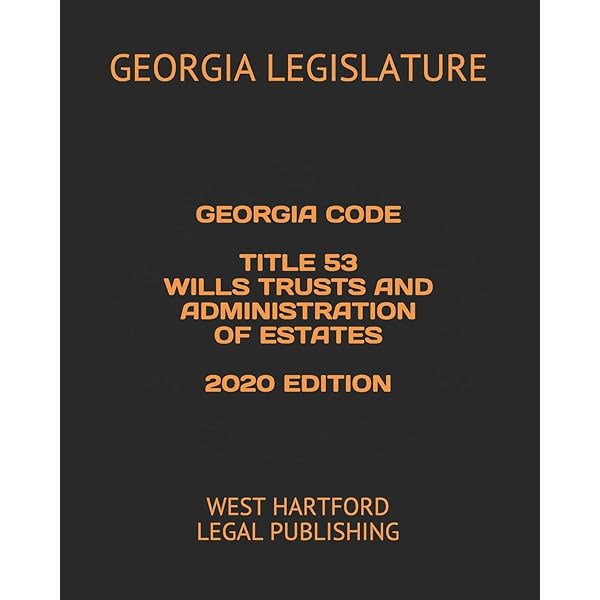 GEORGIA LEGISLATURE

GEORGIA CODE

TITLE 53
WILLS TRUSTS AND
ADMINISTRATION
OF ESTATES

2020 EDITION

WEST HARTFORD
LEGAL PUBLISHING